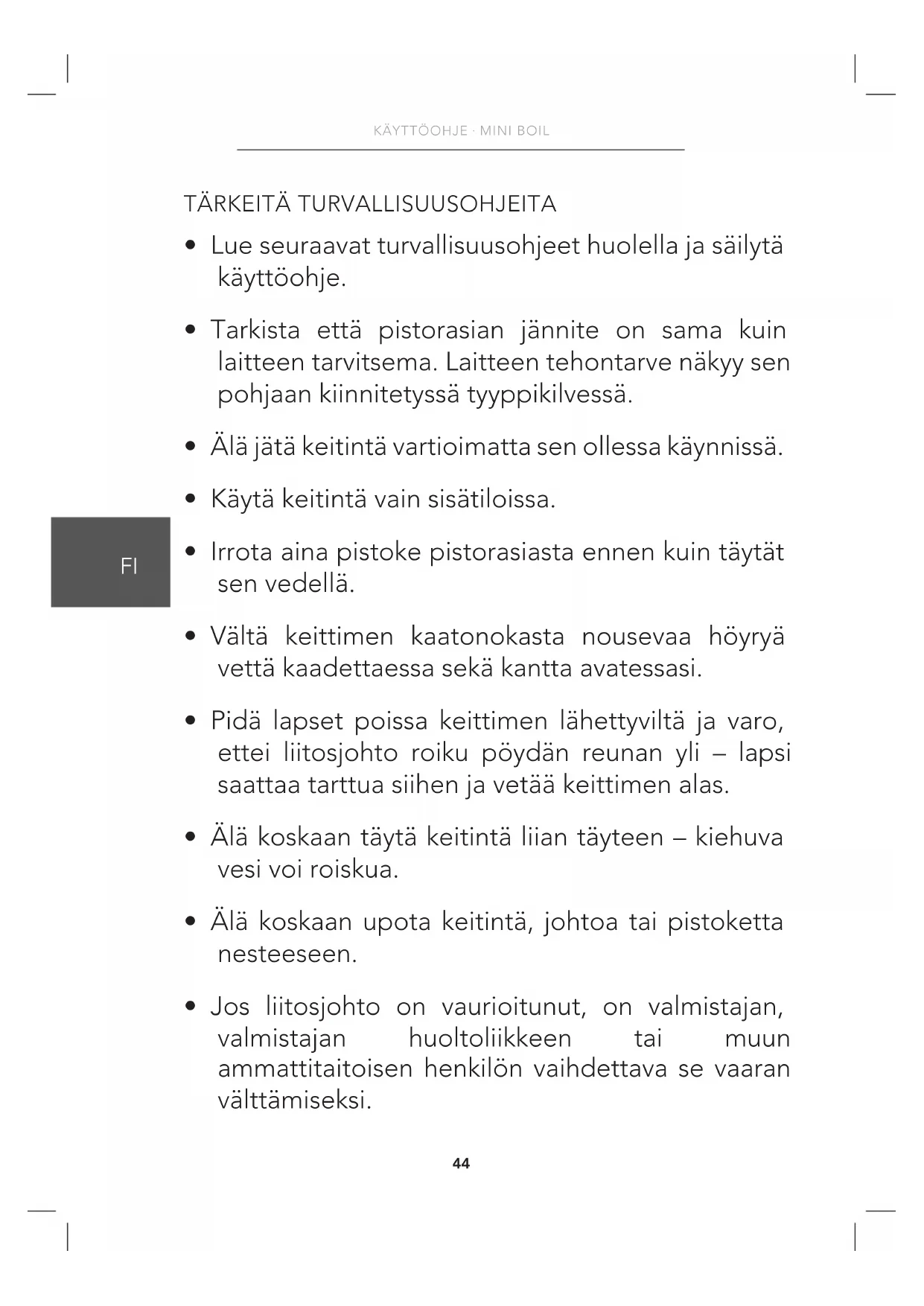 KÄYTTÖOHJE · MINI BOIL

TÄRKEITÄ TURVALLISUUSOHJEITA

• Lue seuraavat turvallisuusohjeet huolella ja säilytä käyttöohje.

• Tarkista että pistorasian jännite on sama kuin laitteen tarvitsema. Laitteen tehontarve näkyy sen pohjaan kiinnitetyssä tyyppikilvessä.

• Älä jätä keitintä vartioimatta sen ollessa käynnissä.

• Käytä keitintä vain sisätiloissa.

FI

• Irrota aina pistoke pistorasiasta ennen kuin täytät sen vedellä.

• Vältä keittimen kaatonokasta nousevaa höyryä vettä kaadettaessa sekä kantta avatessasi.

• Pidä lapset poissa keittimen lähettyviltä ja varo, ettei liitosjohto roiku pöydän reunan yli – lapsi saattaa tarttua siihen ja vetää keittimen alas.

• Älä koskaan täytä keitintä liian täyteen – kiehuva vesi voi roiskua.

• Älä koskaan upota keitintä, johtoa tai pistoketta nesteeseen.

• Jos liitosjohto on vaurioitunut, on valmistajan, valmistajan huoltoliikkeen tai muun ammattitaitoisen henkilön vaihdettava se vaaran välttämiseksi.

44